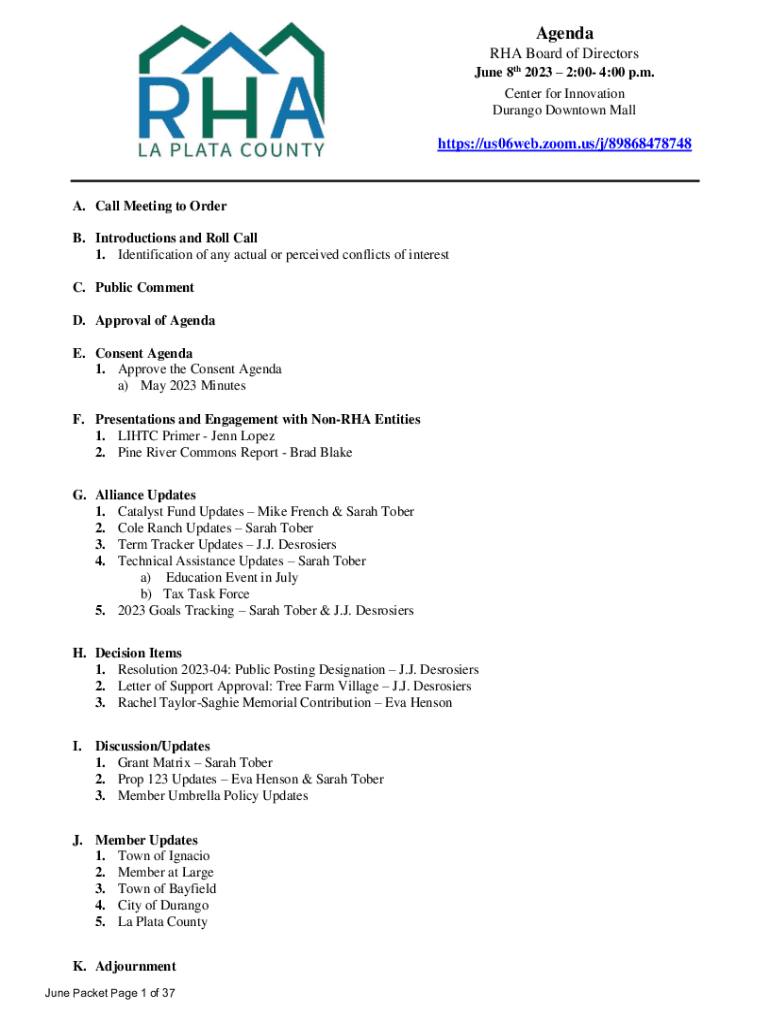 RHA
LA PLATA COUNTY

Agenda
RHA Board of Directors
June 8$^{th}$ 2023 – 2:00- 4:00 p.m.
Center for Innovation
Durango Downtown Mall

https://us06web.zoom.us/j/89868478748

A. Call Meeting to Order

B. Introductions and Roll Call
1. Identification of any actual or perceived conflicts of interest

C. Public Comment

D. Approval of Agenda

E. Consent Agenda
1. Approve the Consent Agenda
a) May 2023 Minutes

F. Presentations and Engagement with Non-RHA Entities
1. LIHTC Primer - Jenn Lopez
2. Pine River Commons Report - Brad Blake

G. Alliance Updates
1. Catalyst Fund Updates – Mike French & Sarah Tober
2. Cole Ranch Updates – Sarah Tober
3. Term Tracker Updates – J.J. Desrosiers
4. Technical Assistance Updates – Sarah Tober
a) Education Event in July
b) Tax Task Force
5. 2023 Goals Tracking – Sarah Tober & J.J. Desrosiers

H. Decision Items
1. Resolution 2023-04: Public Posting Designation – J.J. Desrosiers
2. Letter of Support Approval: Tree Farm Village – J.J. Desrosiers
3. Rachel Taylor-Saghie Memorial Contribution – Eva Henson

I. Discussion/Updates
1. Grant Matrix – Sarah Tober
2. Prop 123 Updates – Eva Henson & Sarah Tober
3. Member Umbrella Policy Updates

J. Member Updates
1. Town of Ignacio
2. Member at Large
3. Town of Bayfield
4. City of Durango
5. La Plata County

K. Adjournment

June Packet Page 1 of 37